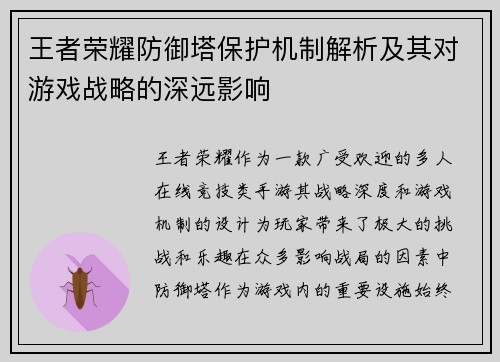 王者荣耀防御塔保护机制解析及其对游戏战略的深远影响

王者荣耀作为一款广受欢迎的多人在线竞技类手游其战略深度和游戏机制的设计为玩家带来了极大的挑战和乐趣在众多影响战局的因素中防御塔作为游戏内的重要设施始终